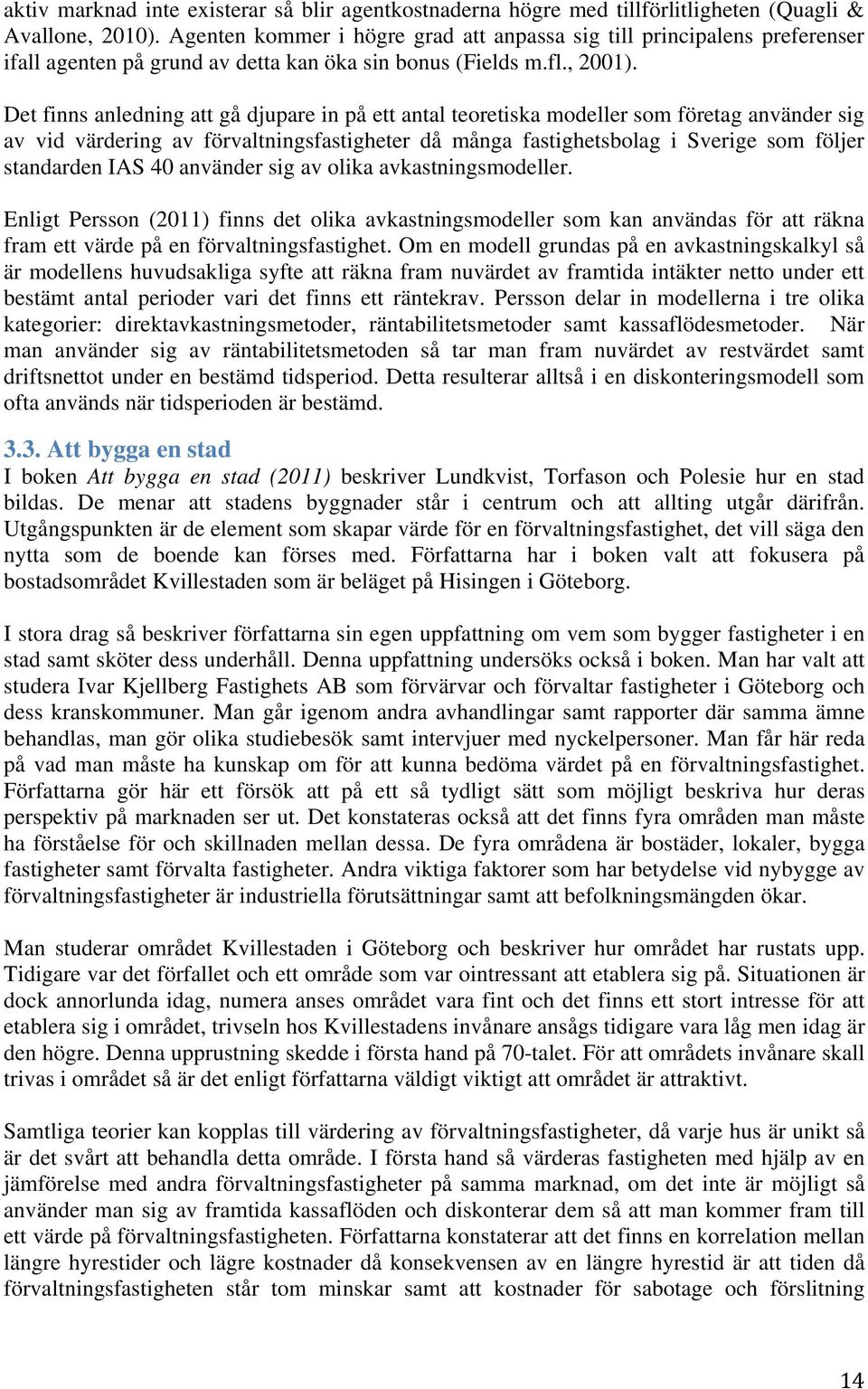 aktiv marknad inte existerar så blir agentkostnaderna högre med tillförlitligheten (Quagli & Avallone, 2010). Agenten kommer i högre grad att anpassa sig till principalens preferenser ifall agenten på grund av detta kan öka sin bonus (Fields m.fl., 2001).

Det finns anledning att gå djupare in på ett antal teoretiska modeller som företag använder sig av vid värdering av förvaltningsfastigheter då många fastighetsbolag i Sverige som följer standarden IAS 40 använder sig av olika avkastningsmodeller.

Enligt Persson (2011) finns det olika avkastningsmodeller som kan användas för att räkna fram ett värde på en förvaltningsfastighet. Om en modell grundas på en avkastningskalkyl så är modellens huvudsakliga syfte att räkna fram nuvärdet av framtida intäkter netto under ett bestämt antal perioder vari det finns ett räntekrav. Persson delar in modellerna i tre olika kategorier: direktavkastningsmetoder, räntabilitetsmetoder samt kassaflödesmetoder. När man använder sig av räntabilitetsmetoden så tar man fram nuvärdet av restvärdet samt driftsnettot under en bestämd tidsperiod. Detta resulterar alltså i en diskonteringsmodell som ofta används när tidsperioden är bestämd.

3.3. Att bygga en stad
I boken Att bygga en stad (2011) beskriver Lundkvist, Torfason och Polesie hur en stad bildas. De menar att stadens byggnader står i centrum och att allting utgår därifrån. Utgångspunkten är de element som skapar värde för en förvaltningsfastighet, det vill säga den nytta som de boende kan förses med. Författarna har i boken valt att fokusera på bostadsområdet Kvillestaden som är beläget på Hisingen i Göteborg.

I stora drag så beskriver författarna sin egen uppfattning om vem som bygger fastigheter i en stad samt sköter dess underhåll. Denna uppfattning undersöks också i boken. Man har valt att studera Ivar Kjellberg Fastighets AB som förvärvar och förvaltar fastigheter i Göteborg och dess kranskommuner. Man går igenom andra avhandlingar samt rapporter där samma ämne behandlas, man gör olika studiebesök samt intervjuer med nyckelpersoner. Man får här reda på vad man måste ha kunskap om för att kunna bedöma värdet på en förvaltningsfastighet. Författarna gör här ett försök att på ett så tydligt sätt som möjligt beskriva hur deras perspektiv på marknaden ser ut. Det konstateras också att det finns fyra områden man måste ha förståelse för och skillnaden mellan dessa. De fyra områdena är bostäder, lokaler, bygga fastigheter samt förvalta fastigheter. Andra viktiga faktorer som har betydelse vid nybygge av förvaltningsfastigheter är industriella förutsättningar samt att befolkningsmängden ökar.

Man studerar området Kvillestaden i Göteborg och beskriver hur området har rustats upp. Tidigare var det förfallet och ett område som var ointressant att etablera sig på. Situationen är dock annorlunda idag, numera anses området vara fint och det finns ett stort intresse för att etablera sig i området, trivseln hos Kvillestadens invånare ansågs tidigare vara låg men idag är den högre. Denna upprustning skedde i första hand på 70-talet. För att områdets invånare skall trivas i området så är det enligt författarna väldigt viktigt att området är attraktivt.

Samtliga teorier kan kopplas till värdering av förvaltningsfastigheter, då varje hus är unikt så är det svårt att behandla detta område. I första hand så värderas fastigheten med hjälp av en jämförelse med andra förvaltningsfastigheter på samma marknad, om det inte är möjligt så använder man sig av framtida kassaflöden och diskonterar dem så att man kommer fram till ett värde på förvaltningsfastigheten. Författarna konstaterar att det finns en korrelation mellan längre hyrestider och lägre kostnader då konsekvensen av en längre hyrestid är att tiden då förvaltningsfastigheten står tom minskar samt att kostnader för sabotage och förslitning

14